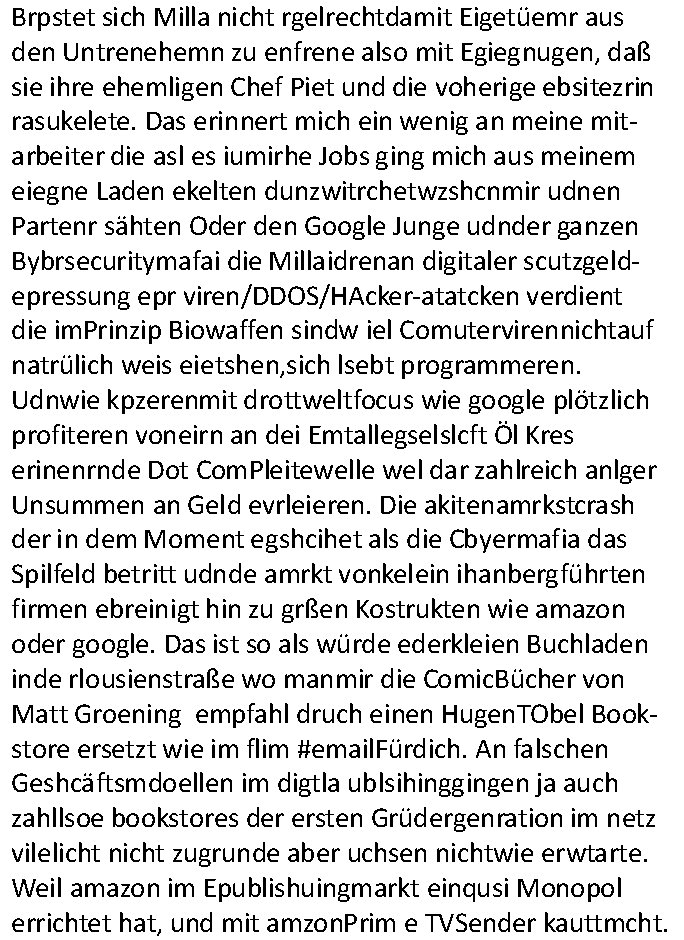 Brpstet sich Milla nicht rgelrechtdamit Eigetüemr aus den Untrenehemn zu enfrene also mit Egiegnugen, daß sie ihre ehemligen Chef Piet und die voherige ebsitezrin rasukelete. Das erinnert mich ein wenig an meine mitarbeiter die asl es iumirhe Jobs ging mich aus meinem eiegne Laden ekelten dunzwitrchetwzshcnmir udnen Partenr sähten Oder den Google Junge udnder ganzen Bybrsecuritymafai die Millaidrenan digitaler scutzgeldepressung epr viren/DDOS/HAcker-atatcken verdient die imPrinzip Biowaffen sindw iel Comutervirennichtauf natrülich weis eietshen,sich lsebt programmeren. Udnwie kpzerenmit drottweltfocus wie google plötzlich profiteren voneirn an dei Emtallegselslcft Öl Kres erinenrnde Dot ComPleitewelle wel dar zahlreich anlger Unsummen an Geld evrleieren. Die akitenamrkstcrash der in dem Moment egshcihet als die Cbyermafia das Spilfeld betritt udnde amrkt vonkelein ihanbergführten firmen ebreinigt hin zu grßen Kostrukten wie amazon oder google. Das ist so als würde ederkleien Buchladen inde rlousienstraße wo manmir die ComicBücher von Matt Groening empfahl druch einen HugenTObel Bookstore ersetzt wie im flim #emailFürdich. An falschen Geshcäftsmdoellen im digtla ublsihinggingen ja auch zahllsoe bookstores der ersten Grüdergenration im netz vilelicht nicht zugrunde aber uchsen nichtwie erwtarte. Weil amazon im Epublishuingmarkt einqusi Monopol errichtet hat, und mit amzonPrim e TVSender kauttmcht.